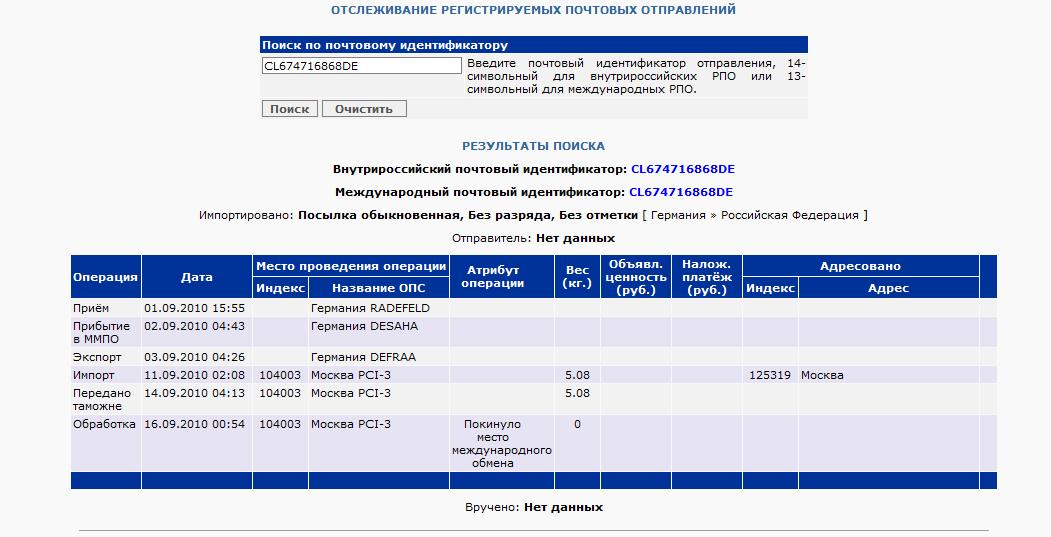 ОТСЛЕЖИВАНИЕ РЕГИСТРИРУЕМЫХ ПОЧТОВЫХ ОТПРАВЛЕНИЙ

Поиск по почтовому идентификатору

CL674716868DE

Введите почтовый идентификатор отправления, 14-символьный для внутрироссийских РПО или 13-символьный для международных РПО.

Поиск Очистить

РЕЗУЛЬТАТЫ ПОИСКА

Внутрироссийский почтовый идентификатор: CL674716868DE

Международный почтовый идентификатор: CL674716868DE

Импортировано: Посылка обыкновенная, Без разряда, Без отметки [ Германия » Российская Федерация ]

Отправитель: Нет данных

| Операция | Дата | Место проведения операции: Индекс | Место проведения операции: Название ОПС | Атрибут операции | Вес (кг.) | Объявл. ценность (руб.) | Налож. платёж (руб.) | Адресовано: Индекс | Адресовано: Адрес |
|---|---|---|---|---|---|---|---|---|---|
| Приём | 01.09.2010 15:55 | | Германия RADEFELD | | | | | | |
| Прибытие в ММПО | 02.09.2010 04:43 | | Германия DESAHA | | | | | | |
| Экспорт | 03.09.2010 04:26 | | Германия DEFRAA | | | | | | |
| Импорт | 11.09.2010 02:08 | 104003 | Москва PCI-3 | | 5.08 | | | 125319 | Москва |
| Передано таможне | 14.09.2010 04:13 | 104003 | Москва PCI-3 | | 5.08 | | | | |
| Обработка | 16.09.2010 00:54 | 104003 | Москва PCI-3 | Покинуло место международного обмена | 0 | | | | |

Вручено: Нет данных